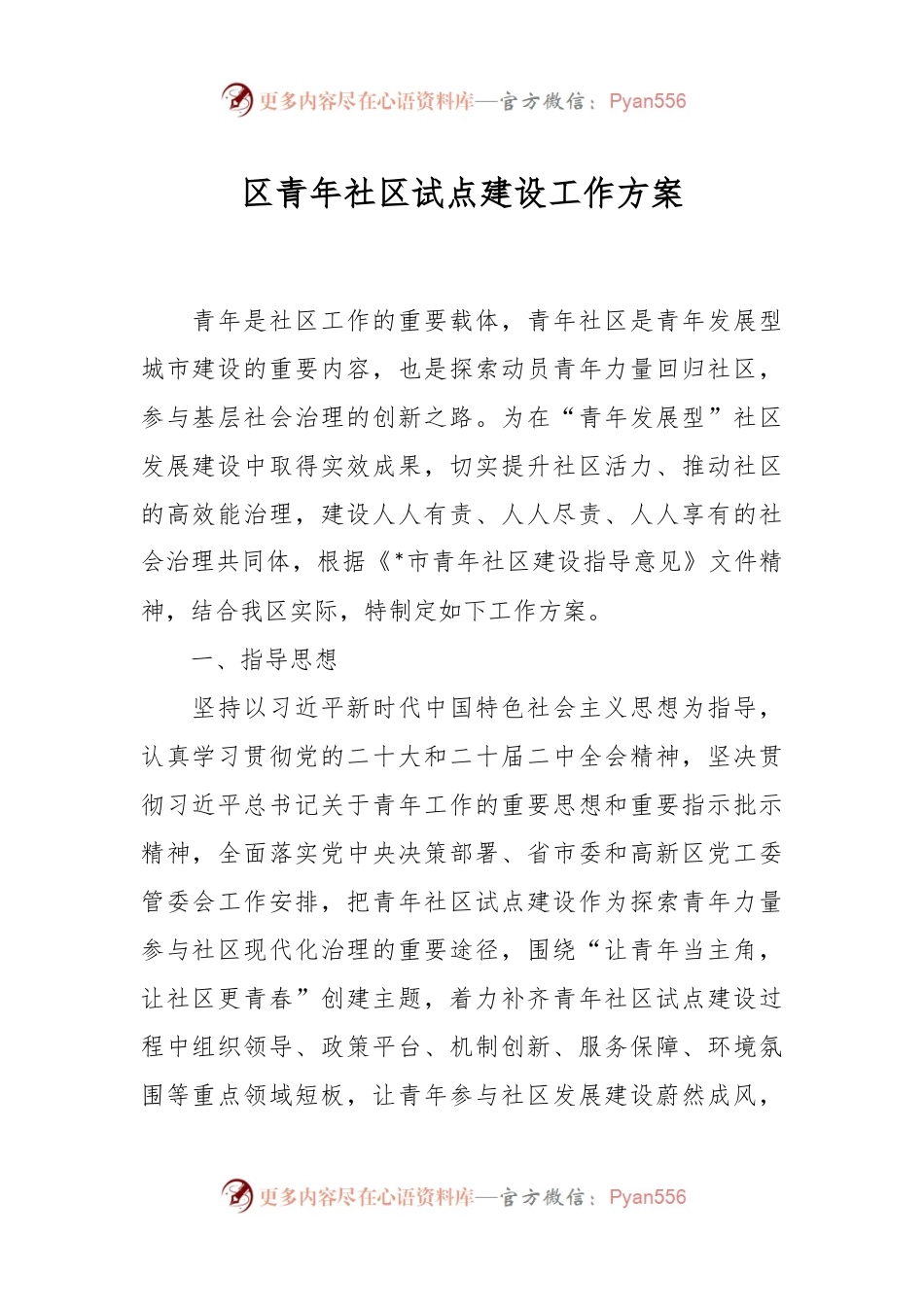 更多内容尽在心语资料库—官方微信：Pyan556

区青年社区试点建设工作方案

青年是社区工作的重要载体，青年社区是青年发展型城市建设的重要内容，也是探索动员青年力量回归社区，参与基层社会治理的创新之路。为在“青年发展型”社区发展建设中取得实效成果，切实提升社区活力、推动社区的高效能治理，建设人人有责、人人尽责、人人享有的社会治理共同体，根据《*市青年社区建设指导意见》文件精神，结合我区实际，特制定如下工作方案。

一、指导思想

坚持以习近平新时代中国特色社会主义思想为指导，认真学习贯彻党的二十大和二十届二中全会精神，坚决贯彻习近平总书记关于青年工作的重要思想和重要指示批示精神，全面落实党中央决策部署、省市委和高新区党工委管委会工作安排，把青年社区试点建设作为探索青年力量参与社区现代化治理的重要途径，围绕“让青年当主角，让社区更青春”创建主题，着力补齐青年社区试点建设过程中组织领导、政策平台、机制创新、服务保障、环境氛围等重点领域短板，让青年参与社区发展建设蔚然成风，

更多内容尽在心语资料库—官方微信：Pyan556